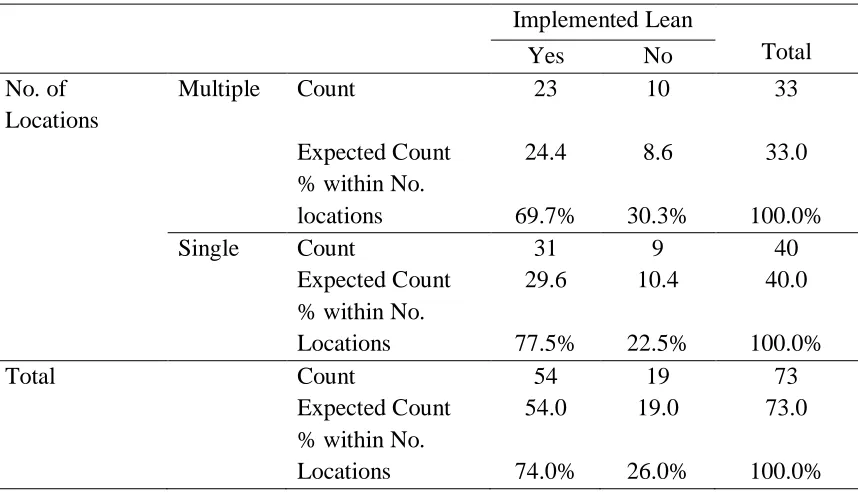 |  |  |  | Implemented Lean |  | Total |
|---|---|---|---|---|---|
|  |  |  | Yes | No |  |
| No. of Locations | Multiple | Count | 23 | 10 | 33 |
|  |  | Expected Count | 24.4 | 8.6 | 33.0 |
|  |  | % within No. locations | 69.7% | 30.3% | 100.0% |
|  | Single | Count | 31 | 9 | 40 |
|  |  | Expected Count | 29.6 | 10.4 | 40.0 |
|  |  | % within No. Locations | 77.5% | 22.5% | 100.0% |
| Total |  | Count | 54 | 19 | 73 |
|  |  | Expected Count | 54.0 | 19.0 | 73.0 |
|  |  | % within No. Locations | 74.0% | 26.0% | 100.0% |